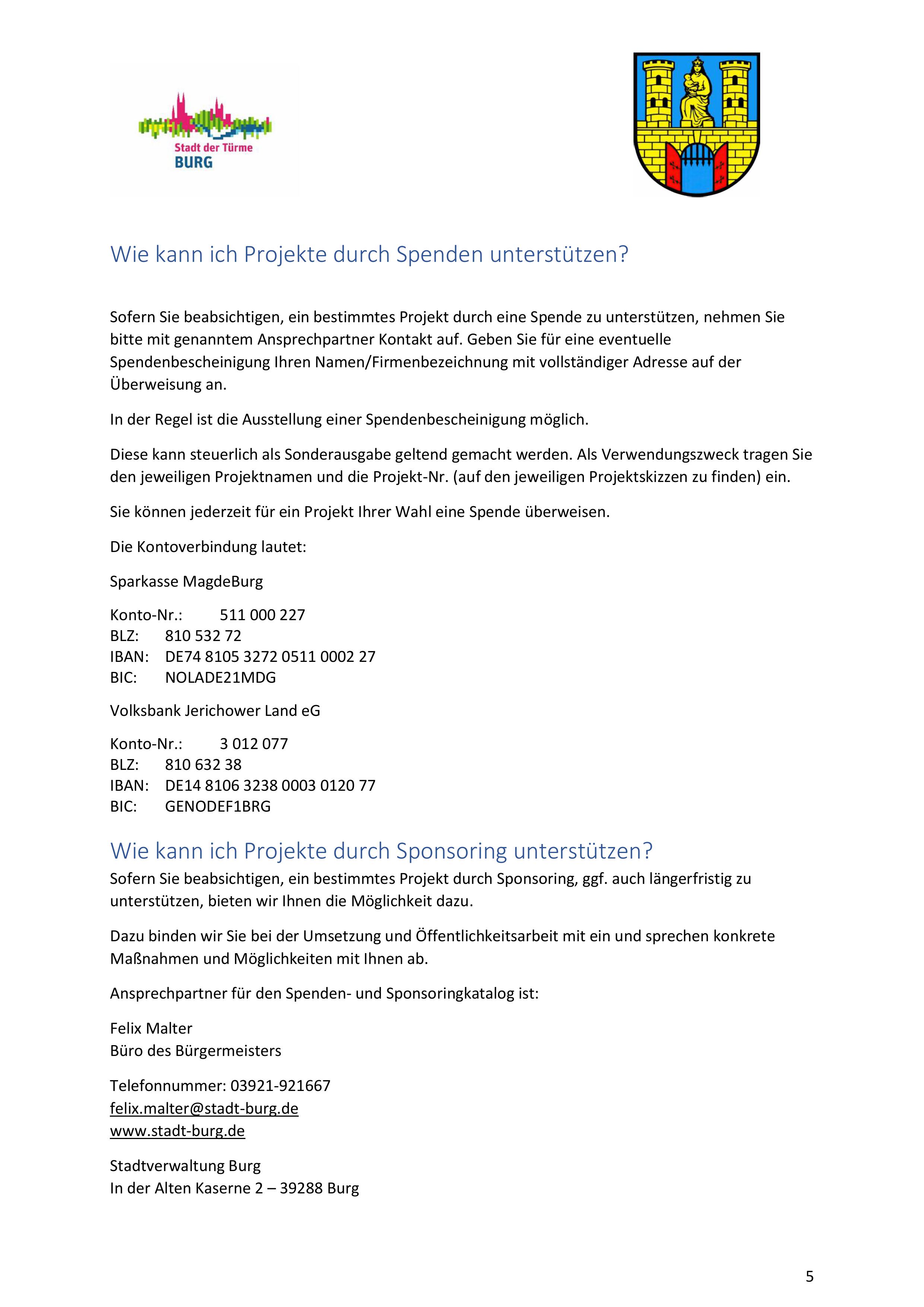 Stadt der Türme
BURG

Wie kann ich Projekte durch Spenden unterstützen?

Sofern Sie beabsichtigen, ein bestimmtes Projekt durch eine Spende zu unterstützen, nehmen Sie bitte mit genanntem Ansprechpartner Kontakt auf. Geben Sie für eine eventuelle Spendenbescheinigung Ihren Namen/Firmenbezeichnung mit vollständiger Adresse auf der Überweisung an.

In der Regel ist die Ausstellung einer Spendenbescheinigung möglich.

Diese kann steuerlich als Sonderausgabe geltend gemacht werden. Als Verwendungszweck tragen Sie den jeweiligen Projektnamen und die Projekt-Nr. (auf den jeweiligen Projektskizzen zu finden) ein.

Sie können jederzeit für ein Projekt Ihrer Wahl eine Spende überweisen.

Die Kontoverbindung lautet:

Sparkasse MagdeBurg

Konto-Nr.: 511 000 227
BLZ: 810 532 72
IBAN: DE74 8105 3272 0511 0002 27
BIC: NOLADE21MDG

Volksbank Jerichower Land eG

Konto-Nr.: 3 012 077
BLZ: 810 632 38
IBAN: DE14 8106 3238 0003 0120 77
BIC: GENODEF1BRG

Wie kann ich Projekte durch Sponsoring unterstützen?

Sofern Sie beabsichtigen, ein bestimmtes Projekt durch Sponsoring, ggf. auch längerfristig zu unterstützen, bieten wir Ihnen die Möglichkeit dazu.

Dazu binden wir Sie bei der Umsetzung und Öffentlichkeitsarbeit mit ein und sprechen konkrete Maßnahmen und Möglichkeiten mit Ihnen ab.

Ansprechpartner für den Spenden- und Sponsoringkatalog ist:

Felix Malter
Büro des Bürgermeisters

Telefonnummer: 03921-921667
felix.malter@stadt-burg.de
www.stadt-burg.de

Stadtverwaltung Burg
In der Alten Kaserne 2 – 39288 Burg

5